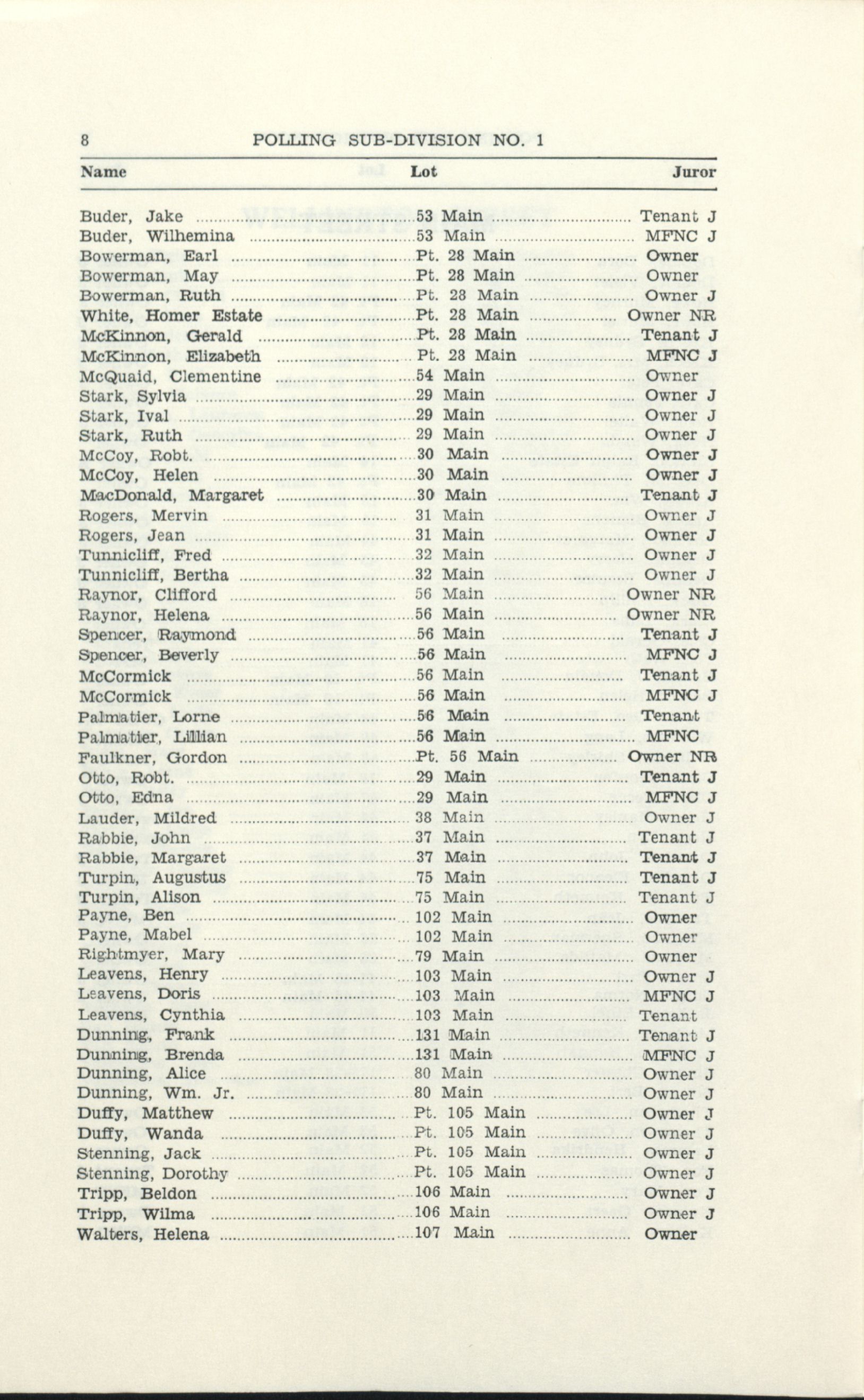 8 POLLING SUB-DIVISION NO. 1

| Name | Lot | Juror |
|---|---|---|
| Buder, Jake | 53 Main | Tenant J |
| Buder, Wilhemina | 53 Main | MFNC J |
| Bowerman, Earl | Pt. 28 Main | Owner |
| Bowerman, May | Pt. 28 Main | Owner |
| Bowerman, Ruth | Pt. 28 Main | Owner J |
| White, Homer Estate | Pt. 28 Main | Owner NR |
| McKinnon, Gerald | Pt. 28 Main | Tenant J |
| McKinnon, Elizabeth | Pt. 28 Main | MFNC J |
| McQuaid, Clementine | 54 Main | Owner |
| Stark, Sylvia | 29 Main | Owner J |
| Stark, Ival | 29 Main | Owner J |
| Stark, Ruth | 29 Main | Owner J |
| McCoy, Robt. | 30 Main | Owner J |
| McCoy, Helen | 30 Main | Owner J |
| MacDonald, Margaret | 30 Main | Tenant J |
| Rogers, Mervin | 31 Main | Owner J |
| Rogers, Jean | 31 Main | Owner J |
| Tunnicliff, Fred | 32 Main | Owner J |
| Tunnicliff, Bertha | 32 Main | Owner J |
| Raynor, Clifford | 56 Main | Owner NR |
| Raynor, Helena | 56 Main | Owner NR |
| Spencer, Raymond | 56 Main | Tenant J |
| Spencer, Beverly | 56 Main | MFNC J |
| McCormick | 56 Main | Tenant J |
| McCormick | 56 Main | MFNC J |
| Palmatier, Lorne | 56 Main | Tenant |
| Palmatier, Lillian | 56 Main | MFNC |
| Faulkner, Gordon | Pt. 56 Main | Owner NR |
| Otto, Robt. | 29 Main | Tenant J |
| Otto, Edna | 29 Main | MFNC J |
| Lauder, Mildred | 38 Main | Owner J |
| Rabbie, John | 37 Main | Tenant J |
| Rabbie, Margaret | 37 Main | Tenant J |
| Turpin, Augustus | 75 Main | Tenant J |
| Turpin, Alison | 75 Main | Tenant J |
| Payne, Ben | 102 Main | Owner |
| Payne, Mabel | 102 Main | Owner |
| Rightmyer, Mary | 79 Main | Owner |
| Leavens, Henry | 103 Main | Owner J |
| Leavens, Doris | 103 Main | MFNC J |
| Leavens, Cynthia | 103 Main | Tenant |
| Dunning, Frank | 131 Main | Tenant J |
| Dunning, Brenda | 131 Main | MFNC J |
| Dunning, Alice | 80 Main | Owner J |
| Dunning, Wm. Jr. | 80 Main | Owner J |
| Duffy, Matthew | Pt. 105 Main | Owner J |
| Duffy, Wanda | Pt. 105 Main | Owner J |
| Stenning, Jack | Pt. 105 Main | Owner J |
| Stenning, Dorothy | Pt. 105 Main | Owner J |
| Tripp, Beldon | 106 Main | Owner J |
| Tripp, Wilma | 106 Main | Owner J |
| Walters, Helena | 107 Main | Owner |